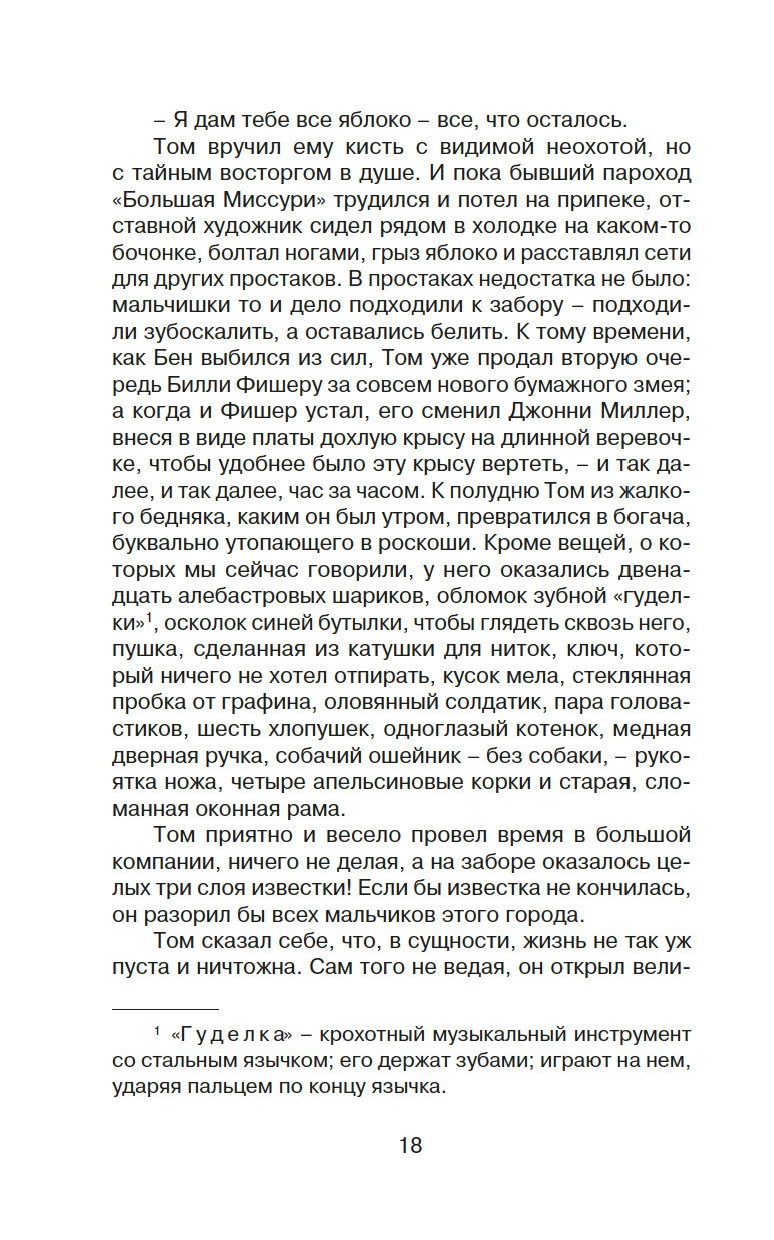 – Я дам тебе все яблоко – все, что осталось.

Том вручил ему кисть с видимой неохотой, но с тайным восторгом в душе. И пока бывший пароход «Большая Миссури» трудился и потел на припеке, отставной художник сидел рядом в холодке на каком-то бочонке, болтал ногами, грыз яблоко и расставлял сети для других простаков. В простаках недостатка не было: мальчишки то и дело подходили к забору – подходили зубоскалить, а оставались белить. К тому времени, как Бен выбился из сил, Том уже продал вторую очередь Билли Фишеру за совсем нового бумажного змея; а когда и Фишер устал, его сменил Джонни Миллер, внеся в виде платы дохлую крысу на длинной веревочке, чтобы удобнее было эту крысу вертеть, – и так далее, и так далее, час за часом. К полудню Том из жалкого бедняка, каким он был утром, превратился в богача, буквально утопающего в роскоши. Кроме вещей, о которых мы сейчас говорили, у него оказались двенадцать алебастровых шариков, обломок зубной «гуделки»$^1$, осколок синей бутылки, чтобы глядеть сквозь него, пушка, сделанная из катушки для ниток, ключ, который ничего не хотел отпирать, кусок мела, стеклянная пробка от графина, оловянный солдатик, пара головастиков, шесть хлопушек, одноглазый котенок, медная дверная ручка, собачий ошейник – без собаки, – рукоятка ножа, четыре апельсиновые корки и старая, сломанная оконная рама.

Том приятно и весело провел время в большой компании, ничего не делая, а на заборе оказалось целых три слоя известки! Если бы известка не кончилась, он разорил бы всех мальчиков этого города.

Том сказал себе, что, в сущности, жизнь не так уж пуста и ничтожна. Сам того не ведая, он открыл вели-

$^1$ «Гуделка» – крохотный музыкальный инструмент со стальным язычком; его держат зубами; играют на нем, ударяя пальцем по концу язычка.

18